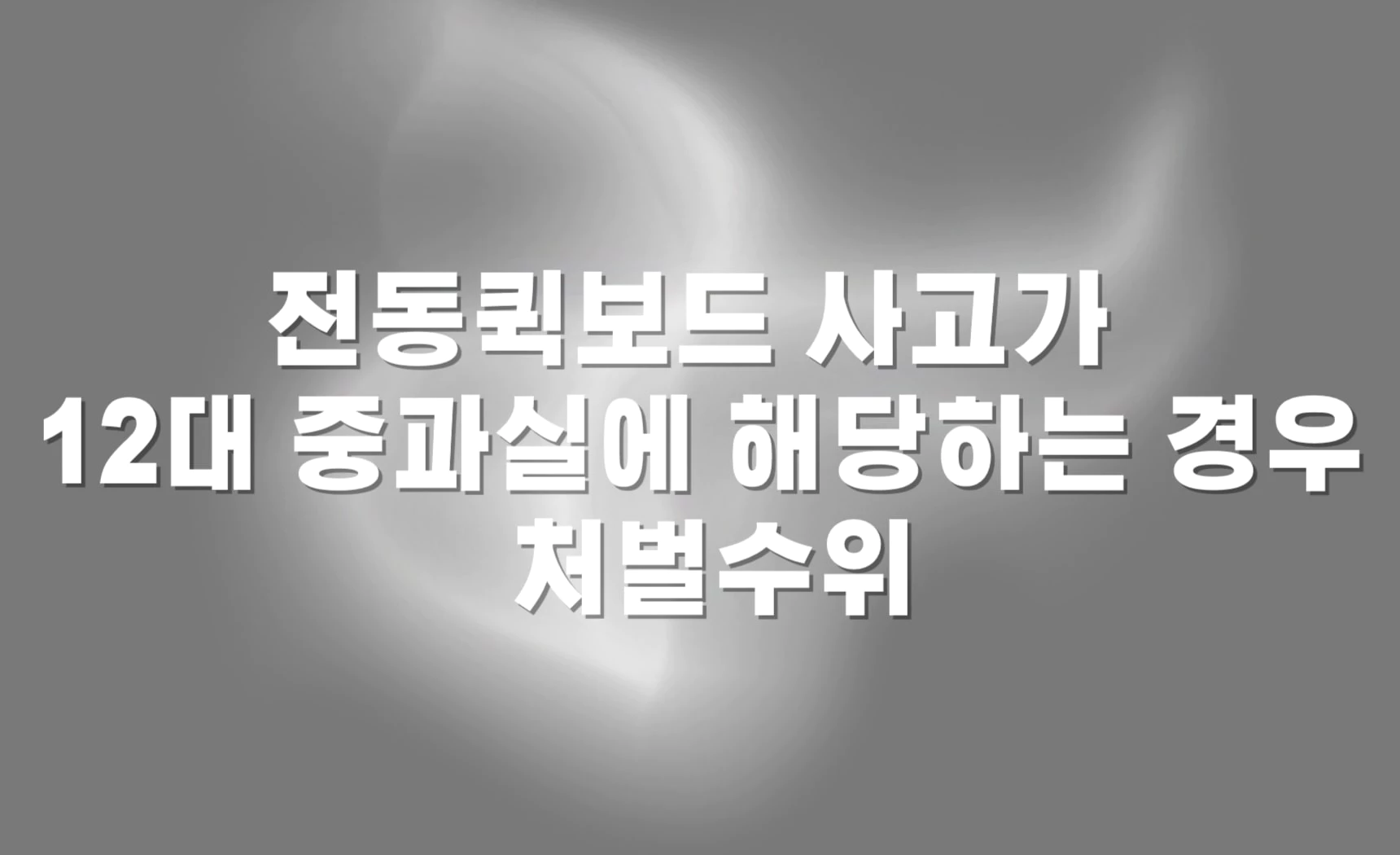 전동퀵보드 사고가
12대 중과실에 해당하는 경우
처벌수위